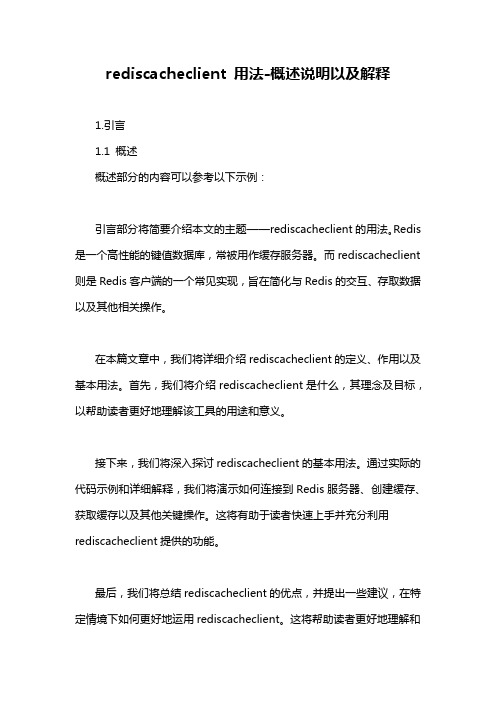 rediscacheclient 用法-概述说明以及解释

1.引言

1.1 概述

概述部分的内容可以参考以下示例：

引言部分将简要介绍本文的主题——rediscacheclient 的用法。Redis 是一个高性能的键值数据库，常被用作缓存服务器。而 rediscacheclient 则是 Redis 客户端的一个常见实现，旨在简化与 Redis 的交互、存取数据以及其他相关操作。

在本篇文章中，我们将详细介绍 rediscacheclient 的定义、作用以及基本用法。首先，我们将介绍 rediscacheclient 是什么，其理念及目标，以帮助读者更好地理解该工具的用途和意义。

接下来，我们将深入探讨 rediscacheclient 的基本用法。通过实际的代码示例和详细解释，我们将演示如何连接到 Redis 服务器、创建缓存、获取缓存以及其他关键操作。这将有助于读者快速上手并充分利用 rediscacheclient 提供的功能。

最后，我们将总结 rediscacheclient 的优点，并提出一些建议，在特定情境下如何更好地运用 rediscacheclient。这将帮助读者更好地理解和